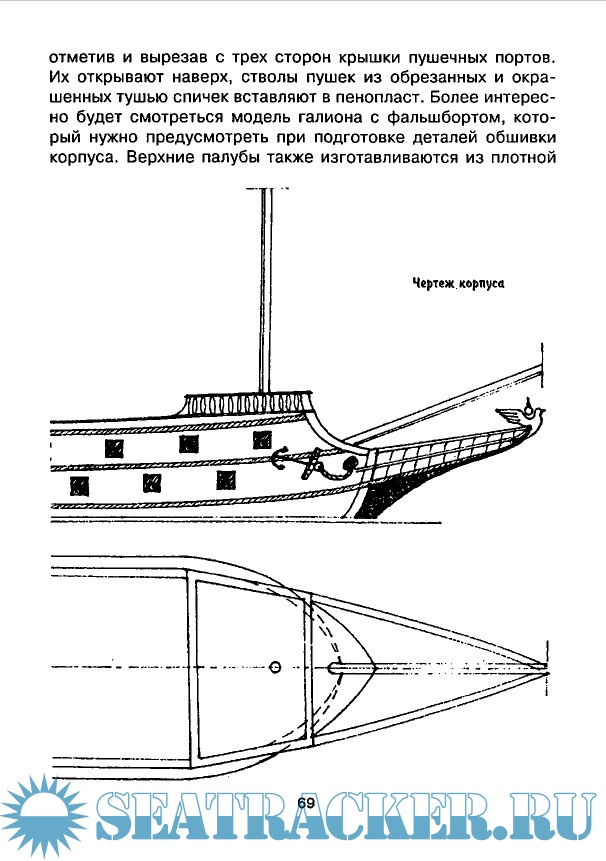 отметив и вырезав с трех сторон крышки пушечных портов. Их открывают наверх, стволы пушек из обрезанных и окрашенных тушью спичек вставляют в пенопласт. Более интересно будет смотреться модель галиона с фальшбортом, который нужно предусмотреть при подготовке деталей обшивки корпуса. Верхние палубы также изготавливаются из плотной

Чертеж корпуса

69

SEATRACKER.RU